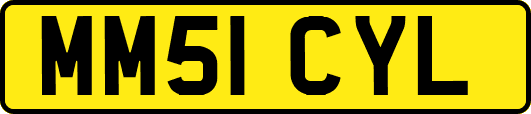 MM51 CYL